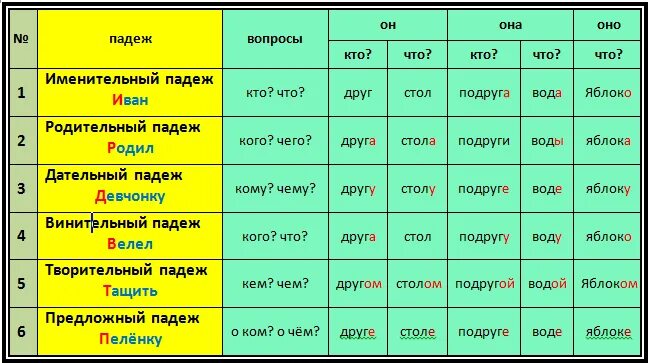 | № | падеж | вопросы | он | | она | | оно |
|---|---|---|---|---|---|---|---|
| | | | кто? | что? | кто? | что? | что? |
| 1 | Именительный падеж Иван | кто? что? | друг | стол | подруга | вода | Яблоко |
| 2 | Родительный падеж Родил | кого? чего? | друга | стола | подруги | воды | яблока |
| 3 | Дательный падеж Девчонку | кому? чему? | другу | столу | подруге | воде | яблоку |
| 4 | Винительный падеж Велел | кого? что? | друга | стол | подругу | воду | яблоко |
| 5 | Творительный падеж Тащить | кем? чем? | другом | столом | подругой | водой | Яблоком |
| 6 | Предложный падеж Пелёнку | о ком? о чём? | друге | столе | подруге | воде | яблоке |